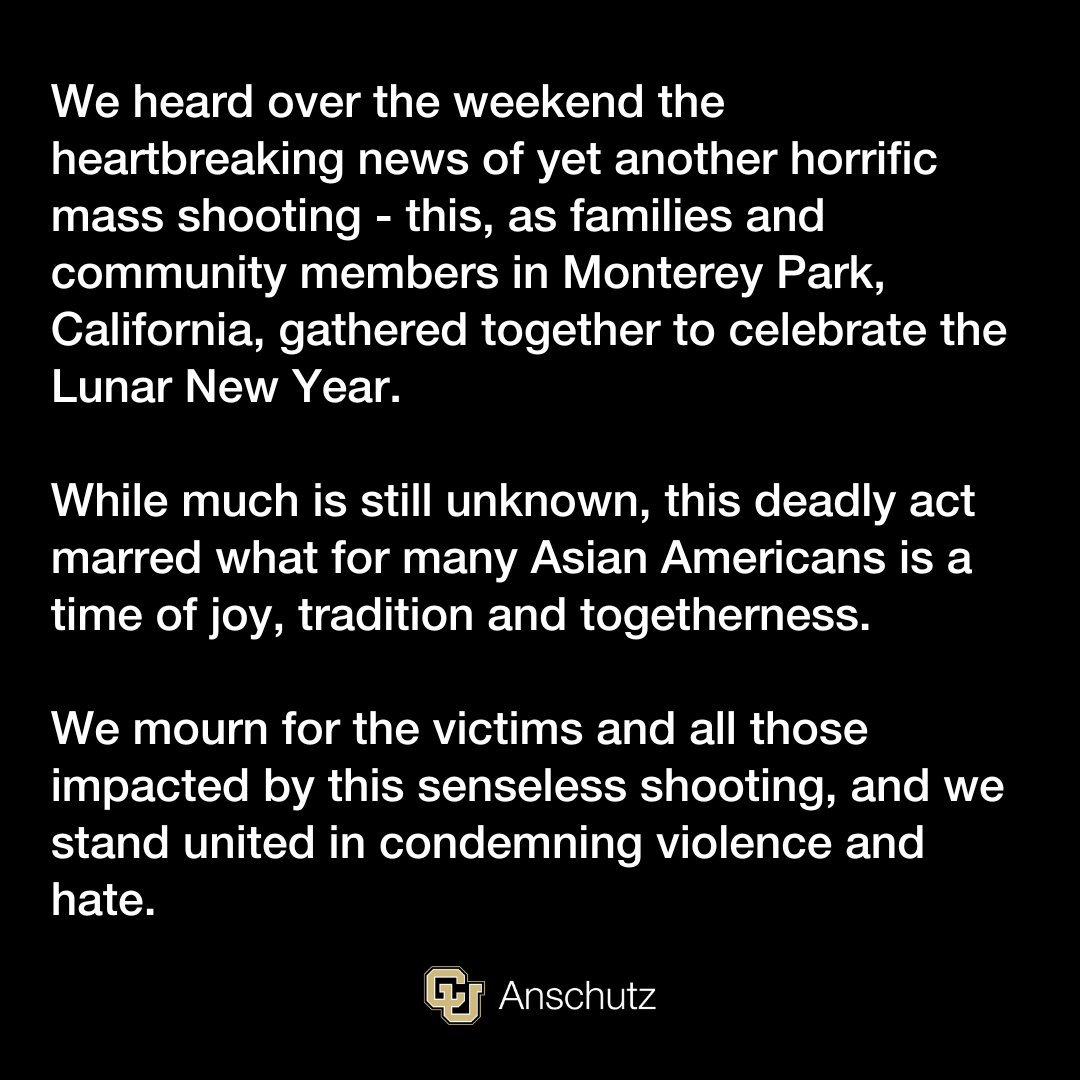 We heard over the weekend the heartbreaking news of yet another horrific mass shooting - this, as families and community members in Monterey Park, California, gathered together to celebrate the Lunar New Year.

While much is still unknown, this deadly act marred what for many Asian Americans is a time of joy, tradition and togetherness.

We mourn for the victims and all those impacted by this senseless shooting, and we stand united in condemning violence and hate.

CU Anschutz